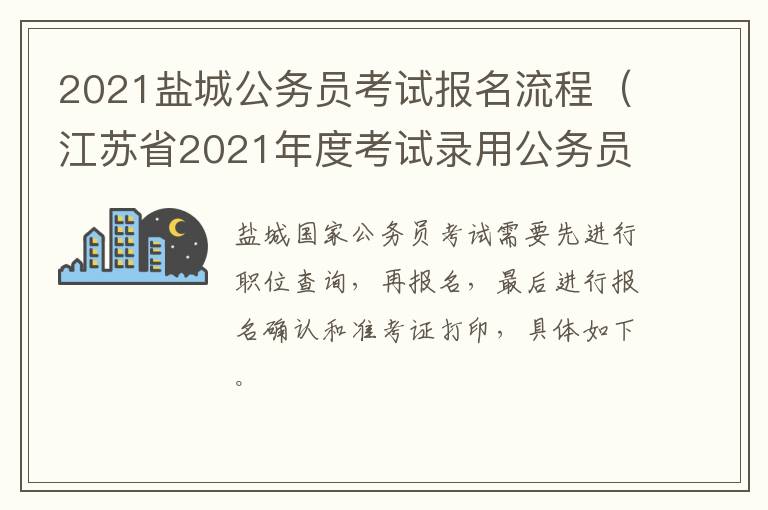 2021盐城公务员考试报名流程（江苏省2021年度考试录用公务员

盐城国家公务员考试需要先进行职位查询，再报名，最后进行报名确认和准考证打印，具体如下。